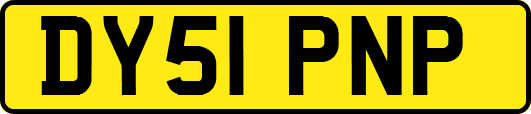 DY51 PNP